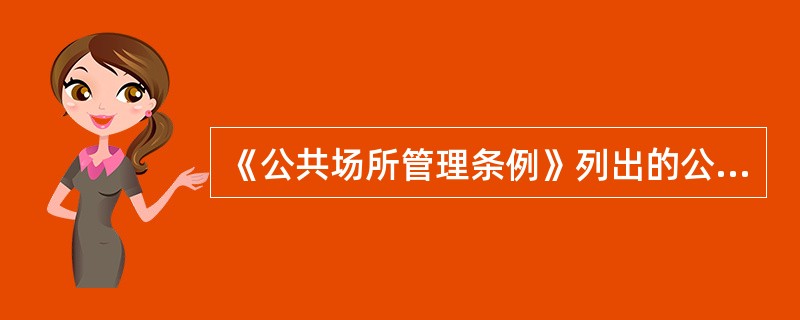 《公共场所管理条例》列出的公...